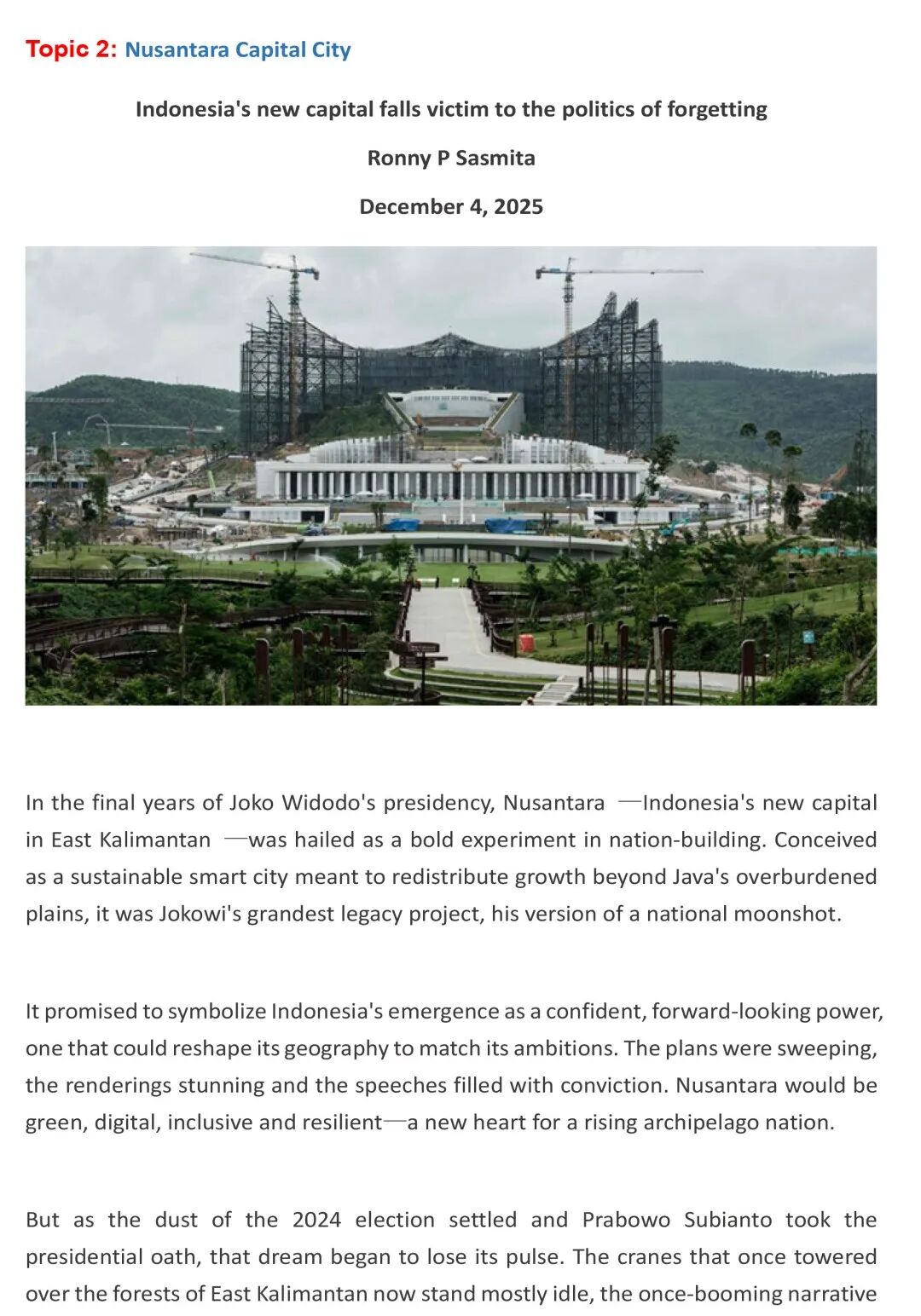 Topic 2: Nusantara Capital City

Indonesia's new capital falls victim to the politics of forgetting

Ronny P Sasmita

December 4, 2025

In the final years of Joko Widodo's presidency, Nusantara —Indonesia's new capital in East Kalimantan —was hailed as a bold experiment in nation-building. Conceived as a sustainable smart city meant to redistribute growth beyond Java's overburdened plains, it was Jokowi's grandest legacy project, his version of a national moonshot.

It promised to symbolize Indonesia's emergence as a confident, forward-looking power, one that could reshape its geography to match its ambitions. The plans were sweeping, the renderings stunning and the speeches filled with conviction. Nusantara would be green, digital, inclusive and resilient—a new heart for a rising archipelago nation.

But as the dust of the 2024 election settled and Prabowo Subianto took the presidential oath, that dream began to lose its pulse. The cranes that once towered over the forests of East Kalimantan now stand mostly idle, the once-booming narrative